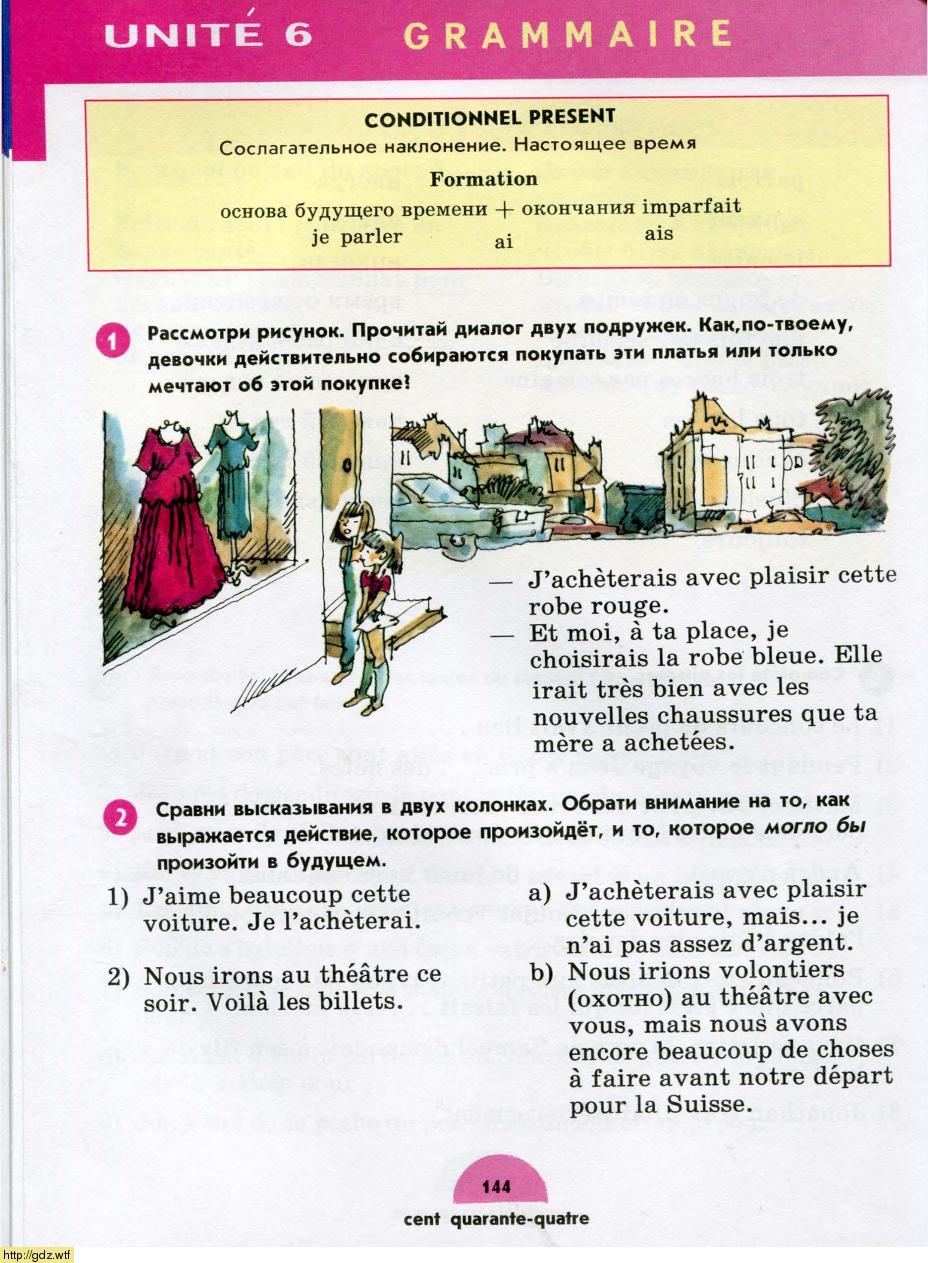 UNITÉ 6 GRAMMAIRE

CONDITIONNEL PRESENT
Сослагательное наклонение. Настоящее время

Formation
основа будущего времени + окончания imparfait
je parler ai ais

1 Рассмотри рисунок. Прочитай диалог двух подружек. Как,по-твоему, девочки действительно собираются покупать эти платья или только мечтают об этой покупке!

— J'achèterais avec plaisir cette robe rouge.
— Et moi, à ta place, je choisirais la robe bleue. Elle irait très bien avec les nouvelles chaussures que ta mère a achetées.

2 Сравни высказывания в двух колонках. Обрати внимание на то, как выражается действие, которое произойдёт, и то, которое могло бы произойти в будущем.

1) J'aime beaucoup cette voiture. Je l'achèterai.
2) Nous irons au théâtre ce soir. Voilà les billets.

a) J'achèterais avec plaisir cette voiture, mais... je n'ai pas assez d'argent.
b) Nous irions volontiers (охотно) au théâtre avec vous, mais nous avons encore beaucoup de choses à faire avant notre départ pour la Suisse.

144
cent quarante-quatre

http://gdz.wtf